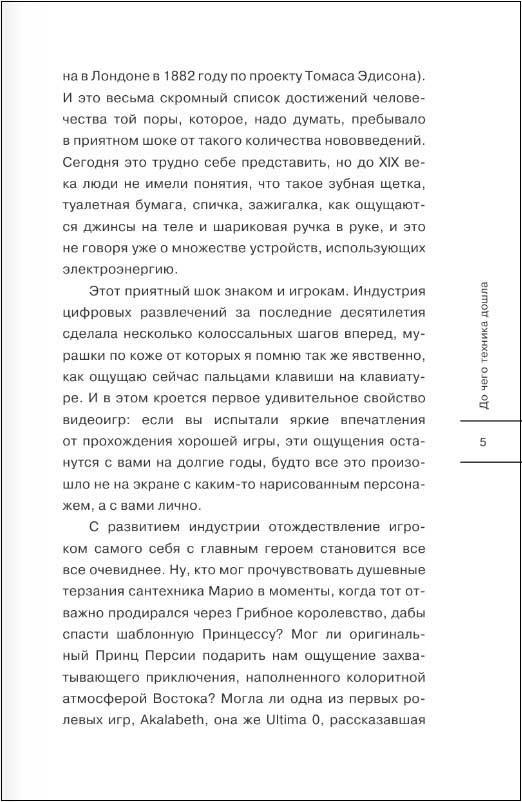 на в Лондоне в 1882 году по проекту Томаса Эдисона). И это весьма скромный список достижений человечества той поры, которое, надо думать, пребывало в приятном шоке от такого количества нововведений. Сегодня это трудно себе представить, но до XIX века люди не имели понятия, что такое зубная щетка, туалетная бумага, спичка, зажигалка, как ощущаются джинсы на теле и шариковая ручка в руке, и это не говоря уже о множестве устройств, использующих электроэнергию.

Этот приятный шок знаком и игрокам. Индустрия цифровых развлечений за последние десятилетия сделала несколько колоссальных шагов вперед, мурашки по коже от которых я помню так же явственно, как ощущаю сейчас пальцами клавиши на клавиатуре. И в этом кроется первое удивительное свойство видеоигр: если вы испытали яркие впечатления от прохождения хорошей игры, эти ощущения останутся с вами на долгие годы, будто все это произошло не на экране с каким-то нарисованным персонажем, а с вами лично.

С развитием индустрии отождествление игроком самого себя с главным героем становится все все очевиднее. Ну, кто мог прочувствовать душевные терзания сантехника Марио в моменты, когда тот отважно продирался через Грибное королевство, дабы спасти шаблонную Принцессу? Мог ли оригинальный Принц Персии подарить нам ощущение захватывающего приключения, наполненного колоритной атмосферой Востока? Могла ли одна из первых ролевых игр, Akalabeth, она же Ultima 0, рассказавшая

До чего техника дошла

5